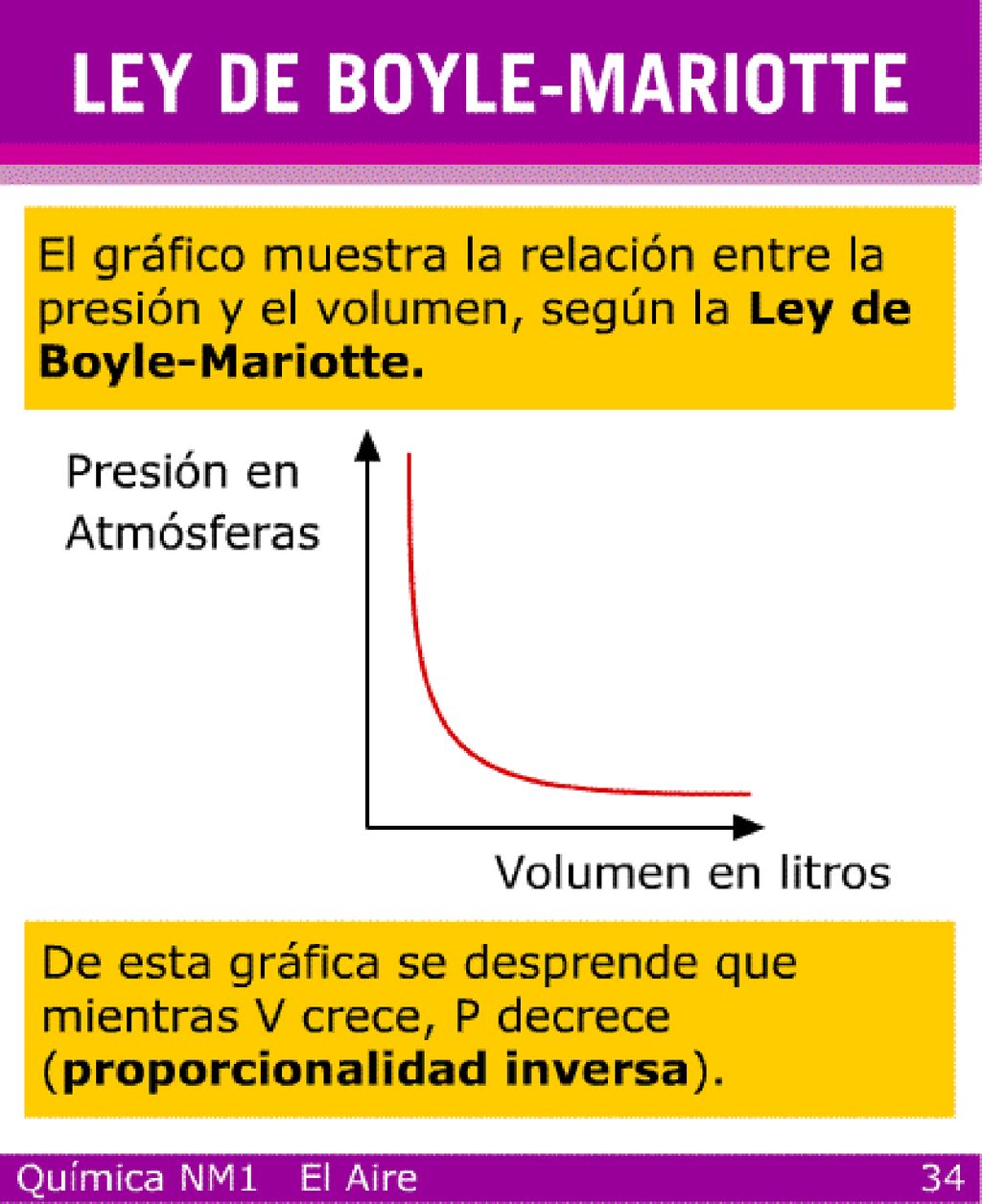 LEY DE BOYLE-MARIOTTE

El gráfico muestra la relación entre la presión y el volumen, según la Ley de Boyle-Mariotte.

Presión en Atmósferas

Volumen en litros

De esta gráfica se desprende que mientras V crece, P decrece (proporcionalidad inversa).

Química NM1 El Aire 34